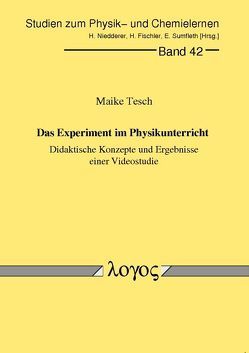 Studien zum Physik– und Chemielernen
H. Niedderer, H. Fischler, E. Sumfleth [Hrsg.]

Band 42

Maike Tesch

Das Experiment im Physikunterricht

Didaktische Konzepte und Ergebnisse einer Videostudie

λογος